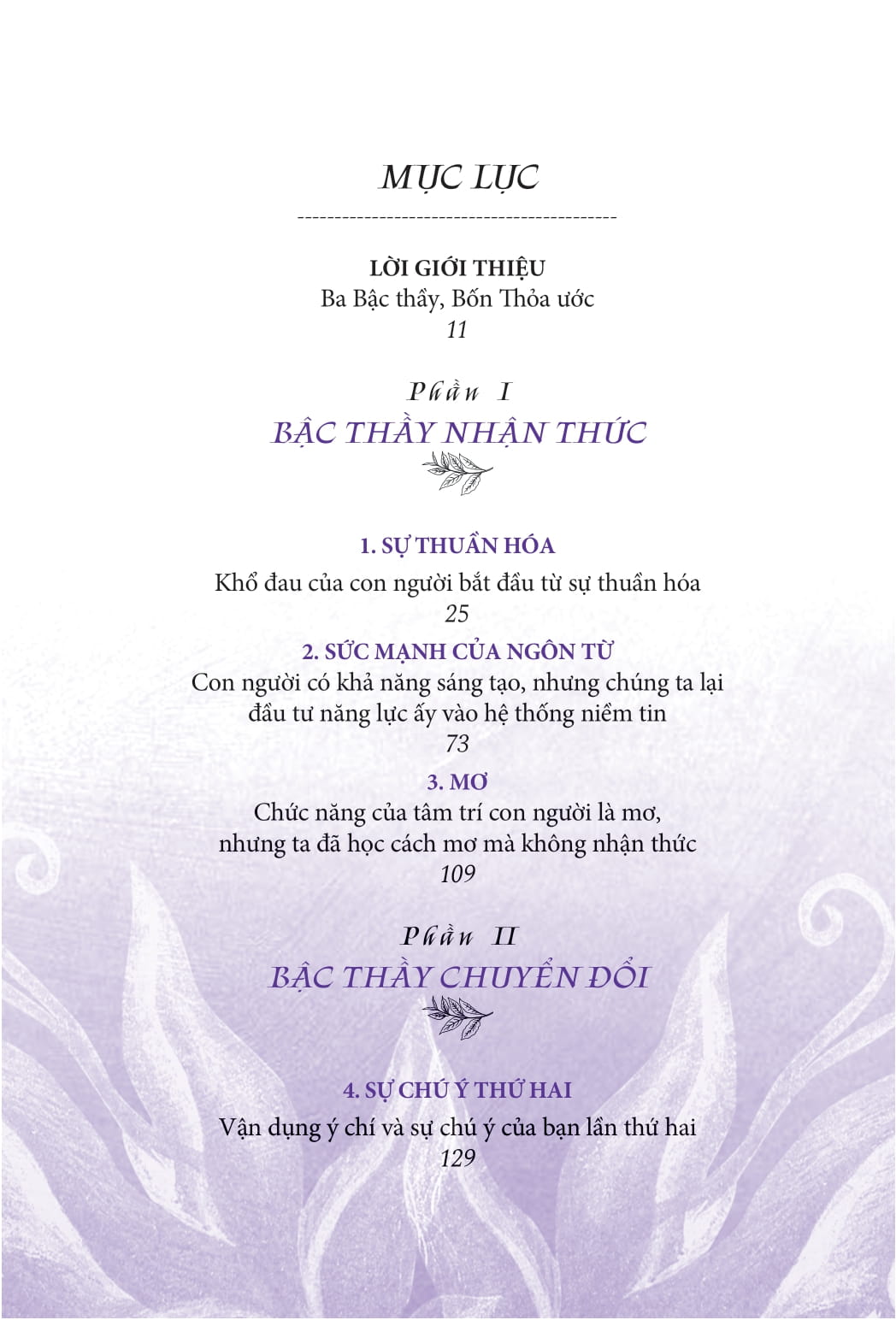 MỤC LỤC

LỜI GIỚI THIỆU
Ba Bậc thầy, Bốn Thỏa ước
11

Phần I
BẬC THẦY NHẬN THỨC

1. SỰ THUẦN HÓA
Khổ đau của con người bắt đầu từ sự thuần hóa
25

2. SỨC MẠNH CỦA NGÔN TỪ
Con người có khả năng sáng tạo, nhưng chúng ta lại đầu tư năng lực ấy vào hệ thống niềm tin
73

3. MƠ
Chức năng của tâm trí con người là mơ, nhưng ta đã học cách mơ mà không nhận thức
109

Phần II
BẬC THẦY CHUYỂN ĐỔI

4. SỰ CHÚ Ý THỨ HAI
Vận dụng ý chí và sự chú ý của bạn lần thứ hai
129